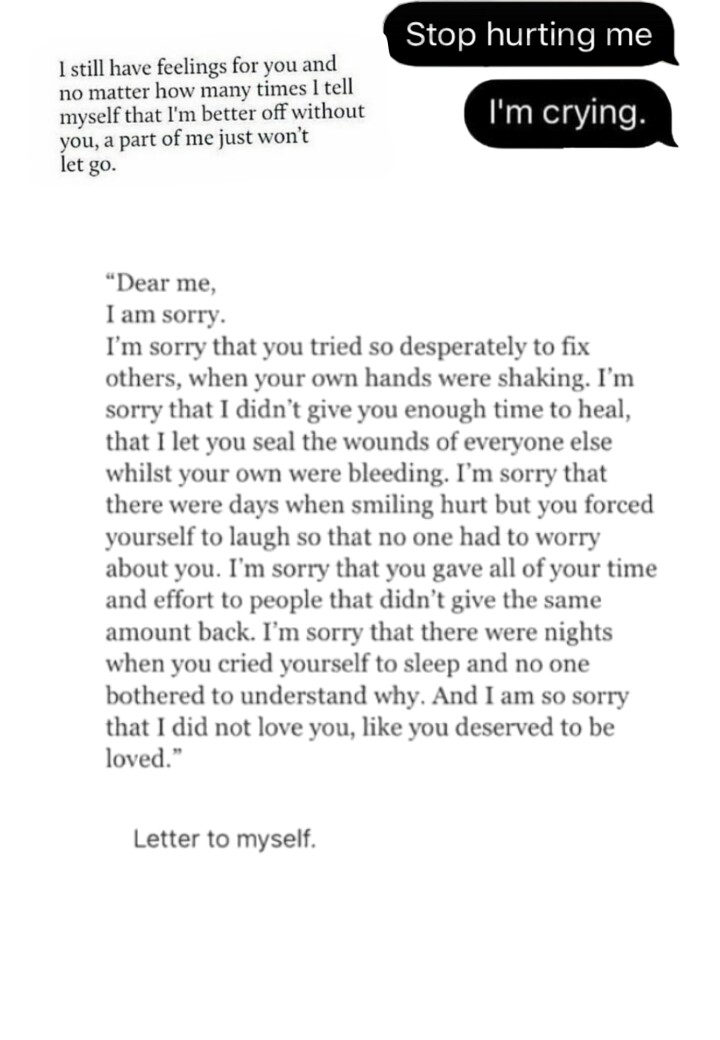 I still have feelings for you and no matter how many times I tell myself that I'm better off without you, a part of me just won't let go.

Stop hurting me

I'm crying.

"Dear me,
I am sorry.
I'm sorry that you tried so desperately to fix others, when your own hands were shaking. I'm sorry that I didn't give you enough time to heal, that I let you seal the wounds of everyone else whilst your own were bleeding. I'm sorry that there were days when smiling hurt but you forced yourself to laugh so that no one had to worry about you. I'm sorry that you gave all of your time and effort to people that didn't give the same amount back. I'm sorry that there were nights when you cried yourself to sleep and no one bothered to understand why. And I am so sorry that I did not love you, like you deserved to be loved."

Letter to myself.